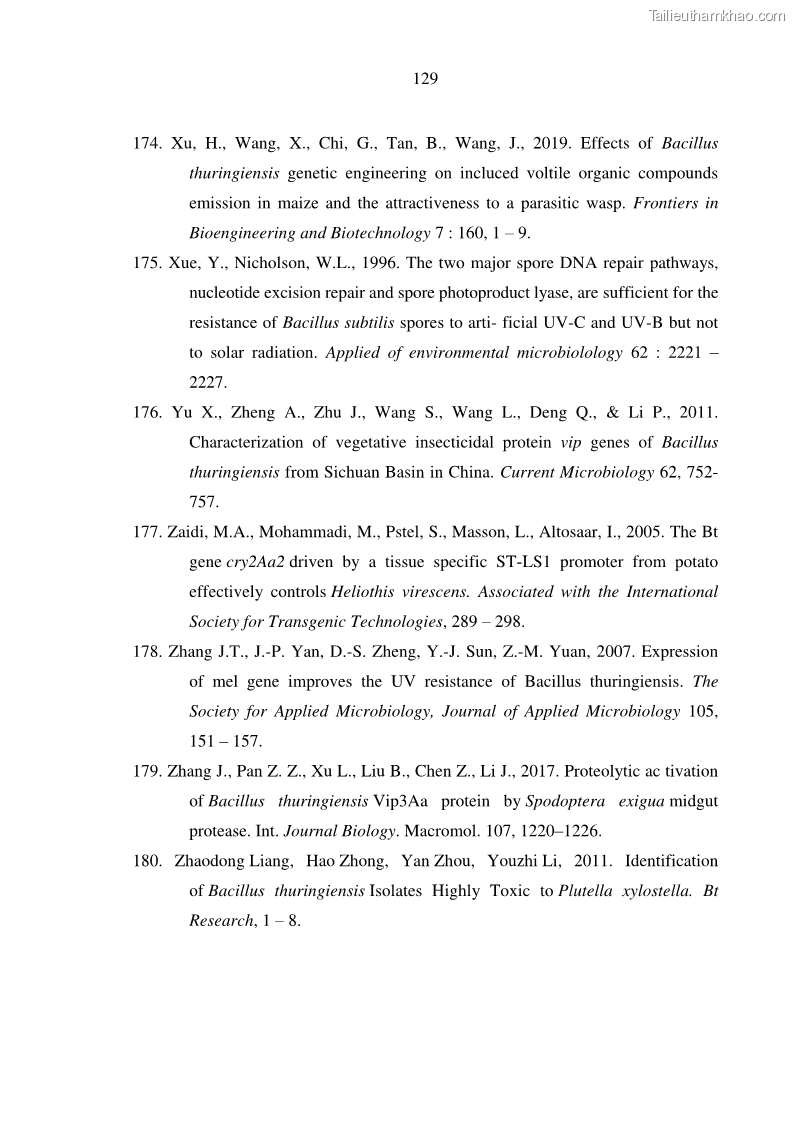 Tailieuthamkhao.com

129

174. Xu, H., Wang, X., Chi, G., Tan, B., Wang, J., 2019. Effects of Bacillus thuringiensis genetic engineering on incluced voltile organic compounds emission in maize and the attractiveness to a parasitic wasp. Frontiers in Bioengineering and Biotechnology 7 : 160, 1 – 9.

175. Xue, Y., Nicholson, W.L., 1996. The two major spore DNA repair pathways, nucleotide excision repair and spore photoproduct lyase, are sufficient for the resistance of Bacillus subtilis spores to arti- ficial UV-C and UV-B but not to solar radiation. Applied of environmental microbiolology 62 : 2221 – 2227.

176. Yu X., Zheng A., Zhu J., Wang S., Wang L., Deng Q., & Li P., 2011. Characterization of vegetative insecticidal protein vip genes of Bacillus thuringiensis from Sichuan Basin in China. Current Microbiology 62, 752-757.

177. Zaidi, M.A., Mohammadi, M., Pstel, S., Masson, L., Altosaar, I., 2005. The Bt gene cry2Aa2 driven by a tissue specific ST-LS1 promoter from potato effectively controls Heliothis virescens. Associated with the International Society for Transgenic Technologies, 289 – 298.

178. Zhang J.T., J.-P. Yan, D.-S. Zheng, Y.-J. Sun, Z.-M. Yuan, 2007. Expression of mel gene improves the UV resistance of Bacillus thuringiensis. The Society for Applied Microbiology, Journal of Applied Microbiology 105, 151 – 157.

179. Zhang J., Pan Z. Z., Xu L., Liu B., Chen Z., Li J., 2017. Proteolytic ac tivation of Bacillus thuringiensis Vip3Aa protein by Spodoptera exigua midgut protease. Int. Journal Biology. Macromol. 107, 1220–1226.

180. Zhaodong Liang, Hao Zhong, Yan Zhou, Youzhi Li, 2011. Identification of Bacillus thuringiensis Isolates Highly Toxic to Plutella xylostella. Bt Research, 1 – 8.